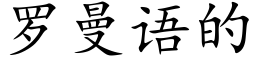 罗曼语的